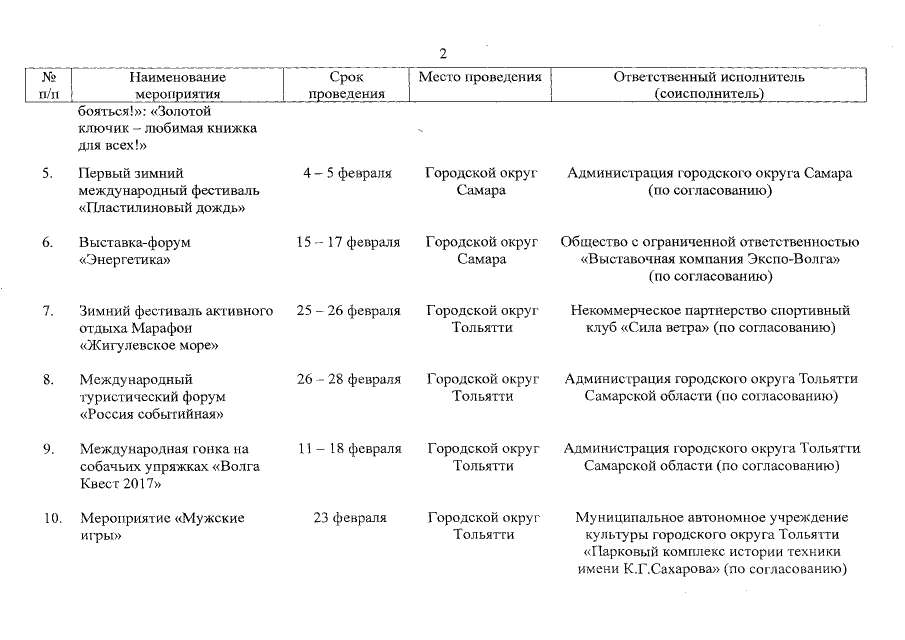 2

| № п/п | Наименование мероприятия | Срок проведения | Место проведения | Ответственный исполнитель (соисполнитель) |
|---|---|---|---|---|
| | бояться!»: «Золотой ключик – любимая книжка для всех!» | | | |
| 5. | Первый зимний международный фестиваль «Пластилиновый дождь» | 4 – 5 февраля | Городской округ Самара | Администрация городского округа Самара (по согласованию) |
| 6. | Выставка-форум «Энергетика» | 15 – 17 февраля | Городской округ Самара | Общество с ограниченной ответственностью «Выставочная компания Экспо-Волга» (по согласованию) |
| 7. | Зимний фестиваль активного отдыха Марафон «Жигулевское море» | 25 – 26 февраля | Городской округ Тольятти | Некоммерческое партнерство спортивный клуб «Сила ветра» (по согласованию) |
| 8. | Международный туристический форум «Россия событийная» | 26 – 28 февраля | Городской округ Тольятти | Администрация городского округа Тольятти Самарской области (по согласованию) |
| 9. | Международная гонка на собачьих упряжках «Волга Квест 2017» | 11 – 18 февраля | Городской округ Тольятти | Администрация городского округа Тольятти Самарской области (по согласованию) |
| 10. | Мероприятие «Мужские игры» | 23 февраля | Городской округ Тольятти | Муниципальное автономное учреждение культуры городского округа Тольятти «Парковый комплекс истории техники имени К.Г.Сахарова» (по согласованию) |